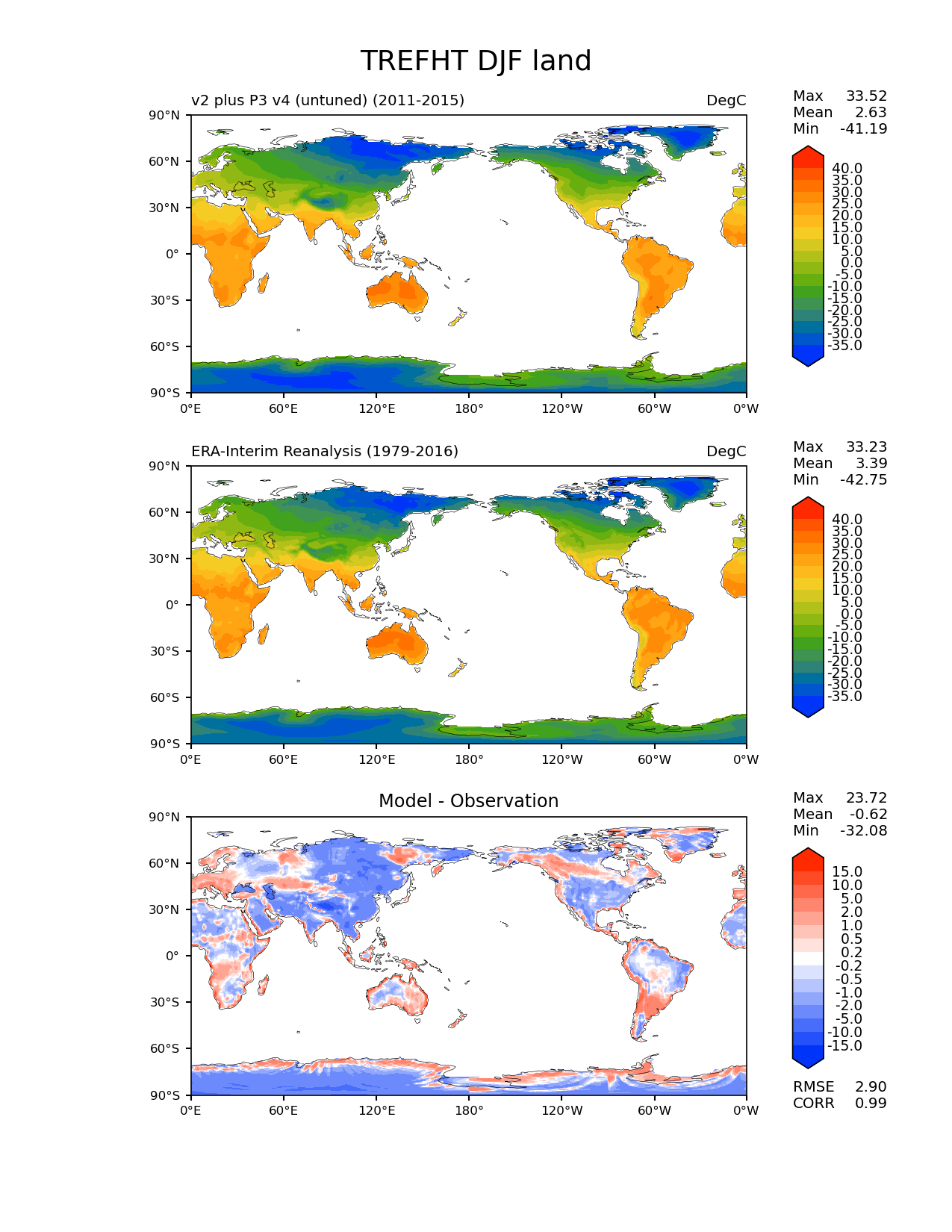 TREFHT DJF land

v2 plus P3 v4 (untuned) (2011-2015)

DegC

Max 33.52
Mean 2.63
Min -41.19

90°N
60°N
30°N
0°
30°S
60°S
90°S

0°E 60°E 120°E 180° 120°W 60°W 0°W

40.0
35.0
30.0
25.0
20.0
15.0
10.0
5.0
0.0
-5.0
-10.0
-15.0
-20.0
-25.0
-30.0
-35.0

ERA-Interim Reanalysis (1979-2016)

DegC

Max 33.23
Mean 3.39
Min -42.75

90°N
60°N
30°N
0°
30°S
60°S
90°S

0°E 60°E 120°E 180° 120°W 60°W 0°W

40.0
35.0
30.0
25.0
20.0
15.0
10.0
5.0
0.0
-5.0
-10.0
-15.0
-20.0
-25.0
-30.0
-35.0

Model - Observation

Max 23.72
Mean -0.62
Min -32.08

90°N
60°N
30°N
0°
30°S
60°S
90°S

0°E 60°E 120°E 180° 120°W 60°W 0°W

15.0
10.0
5.0
2.0
1.0
0.5
0.2
-0.2
-0.5
-1.0
-2.0
-5.0
-10.0
-15.0

RMSE 2.90
CORR 0.99